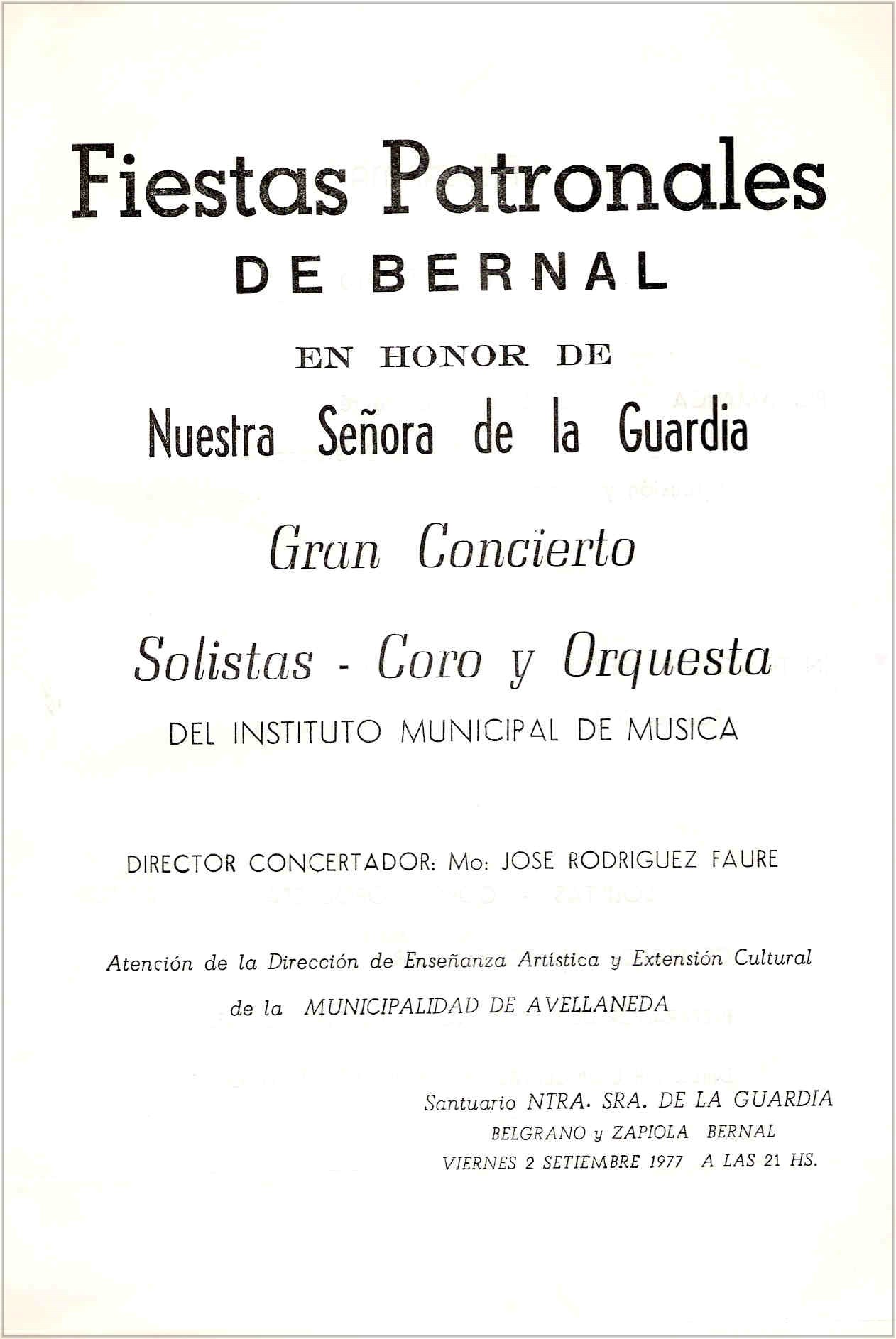 Fiestas Patronales
DE BERNAL
EN HONOR DE
Nuestra Señora de la Guardia

Gran Concierto

Solistas - Coro y Orquesta
DEL INSTITUTO MUNICIPAL DE MUSICA

DIRECTOR CONCERTADOR: Mo: JOSE RODRIGUEZ FAURE

Atención de la Dirección de Enseñanza Artística y Extensión Cultural de la MUNICIPALIDAD DE AVELLANEDA

Santuario NTRA. SRA. DE LA GUARDIA
BELGRANO y ZAPIOLA BERNAL
VIERNES 2 SETIEMBRE 1977 A LAS 21 HS.